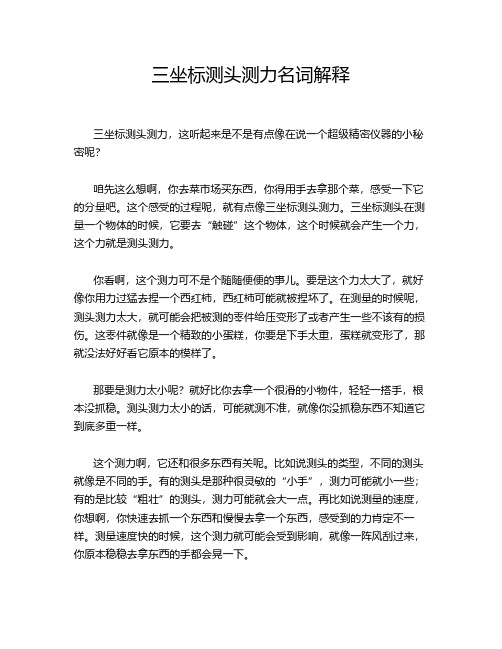 三坐标测头测力名词解释

三坐标测头测力，这听起来是不是有点像在说一个超级精密仪器的小秘密呢？

咱先这么想啊，你去菜市场买东西，你得用手去拿那个菜，感受一下它的分量吧。这个感受的过程呢，就有点像三坐标测头测力。三坐标测头在测量一个物体的时候，它要去“触碰”这个物体，这个时候就会产生一个力，这个力就是测头测力。

你看啊，这个测力可不是个随随便便的事儿。要是这个力太大了，就好像你用力过猛去捏一个西红柿，西红柿可能就被捏坏了。在测量的时候呢，测头测力太大，就可能会把被测的零件给压变形了或者产生一些不该有的损伤。这零件就像是一个精致的小蛋糕，你要是下手太重，蛋糕就变形了，那就没法好好看它原本的模样了。

那要是测力太小呢？就好比你去拿一个很滑的小物件，轻轻一搭手，根本没抓稳。测头测力太小的话，可能就测不准，就像你没抓稳东西不知道它到底多重一样。

这个测力啊，它还和很多东西有关呢。比如说测头的类型，不同的测头就像是不同的手。有的测头是那种很灵敏的“小手”，测力可能就小一些；有的是比较“粗壮”的测头，测力可能就会大一点。再比如说测量的速度，你想啊，你快速去抓一个东西和慢慢去拿一个东西，感受到的力肯定不一样。测量速度快的时候，这个测力就可能会受到影响，就像一阵风刮过来，你原本稳稳去拿东西的手都会晃一下。